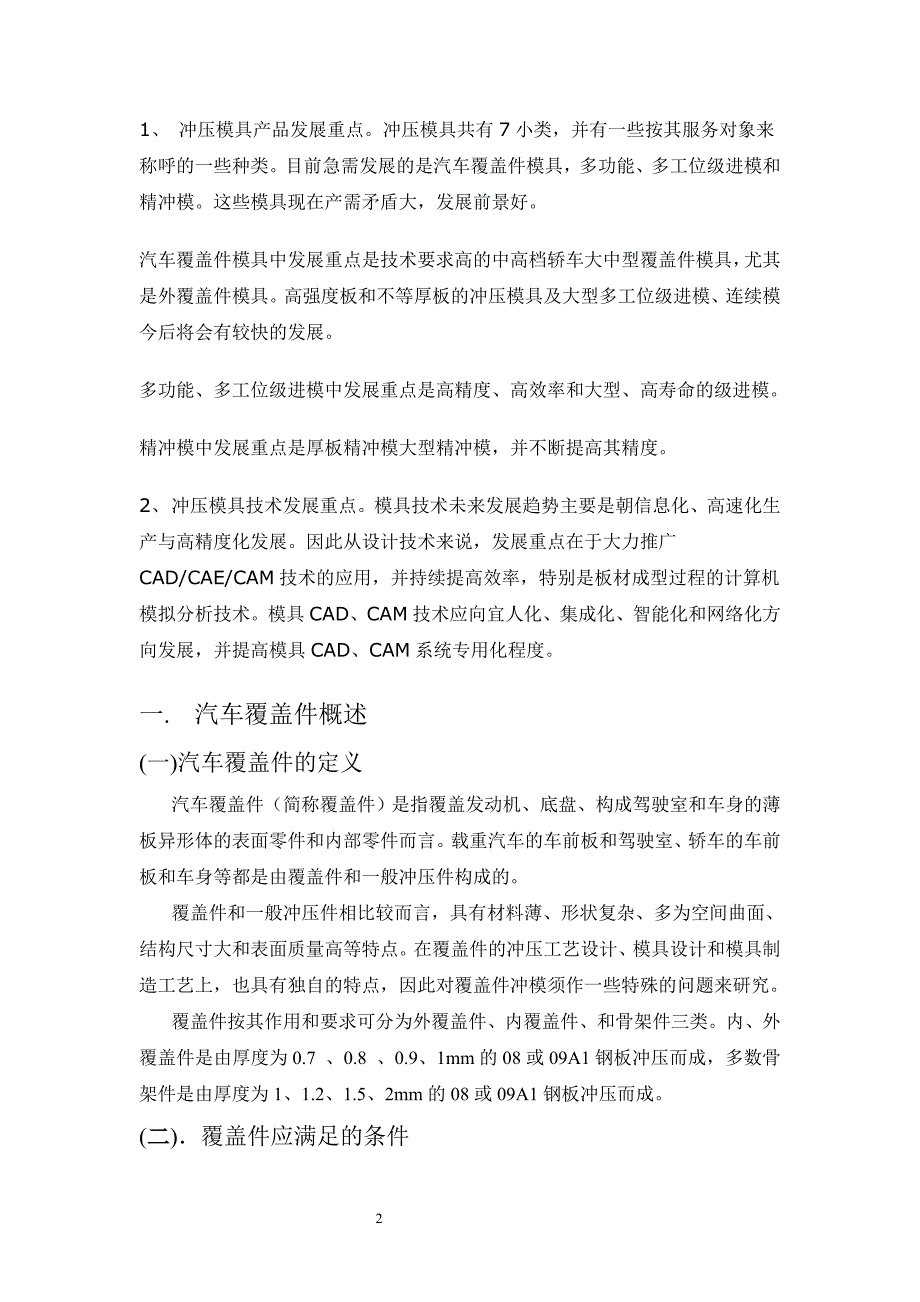 1、 冲压模具产品发展重点。冲压模具共有 7 小类，并有一些按其服务对象来称呼的一些种类。目前急需发展的是汽车覆盖件模具，多功能、多工位级进模和精冲模。这些模具现在产需矛盾大，发展前景好。

汽车覆盖件模具中发展重点是技术要求高的中高档轿车大中型覆盖件模具，尤其是外覆盖件模具。高强度板和不等厚板的冲压模具及大型多工位级进模、连续模今后将会有较快的发展。

多功能、多工位级进模中发展重点是高精度、高效率和大型、高寿命的级进模。

精冲模中发展重点是厚板精冲模大型精冲模，并不断提高其精度。

2、冲压模具技术发展重点。模具技术未来发展趋势主要是朝信息化、高速化生产与高精度化发展。因此从设计技术来说，发展重点在于大力推广 CAD/CAE/CAM 技术的应用，并持续提高效率，特别是板材成型过程的计算机模拟分析技术。模具 CAD、CAM 技术应向宜人化、集成化、智能化和网络化方向发展，并提高模具 CAD、CAM 系统专用化程度。

一. 汽车覆盖件概述

(一)汽车覆盖件的定义

汽车覆盖件（简称覆盖件）是指覆盖发动机、底盘、构成驾驶室和车身的薄板异形体的表面零件和内部零件而言。载重汽车的车前板和驾驶室、轿车的车前板和车身等都是由覆盖件和一般冲压件构成的。

覆盖件和一般冲压件相比较而言，具有材料薄、形状复杂、多为空间曲面、结构尺寸大和表面质量高等特点。在覆盖件的冲压工艺设计、模具设计和模具制造工艺上，也具有独自的特点，因此对覆盖件冲模须作一些特殊的问题来研究。

覆盖件按其作用和要求可分为外覆盖件、内覆盖件、和骨架件三类。内、外覆盖件是由厚度为 0.7 、0.8 、0.9、1mm 的 08 或 09A1 钢板冲压而成，多数骨架件是由厚度为 1、1.2、1.5、2mm 的 08 或 09A1 钢板冲压而成。

(二). 覆盖件应满足的条件

2